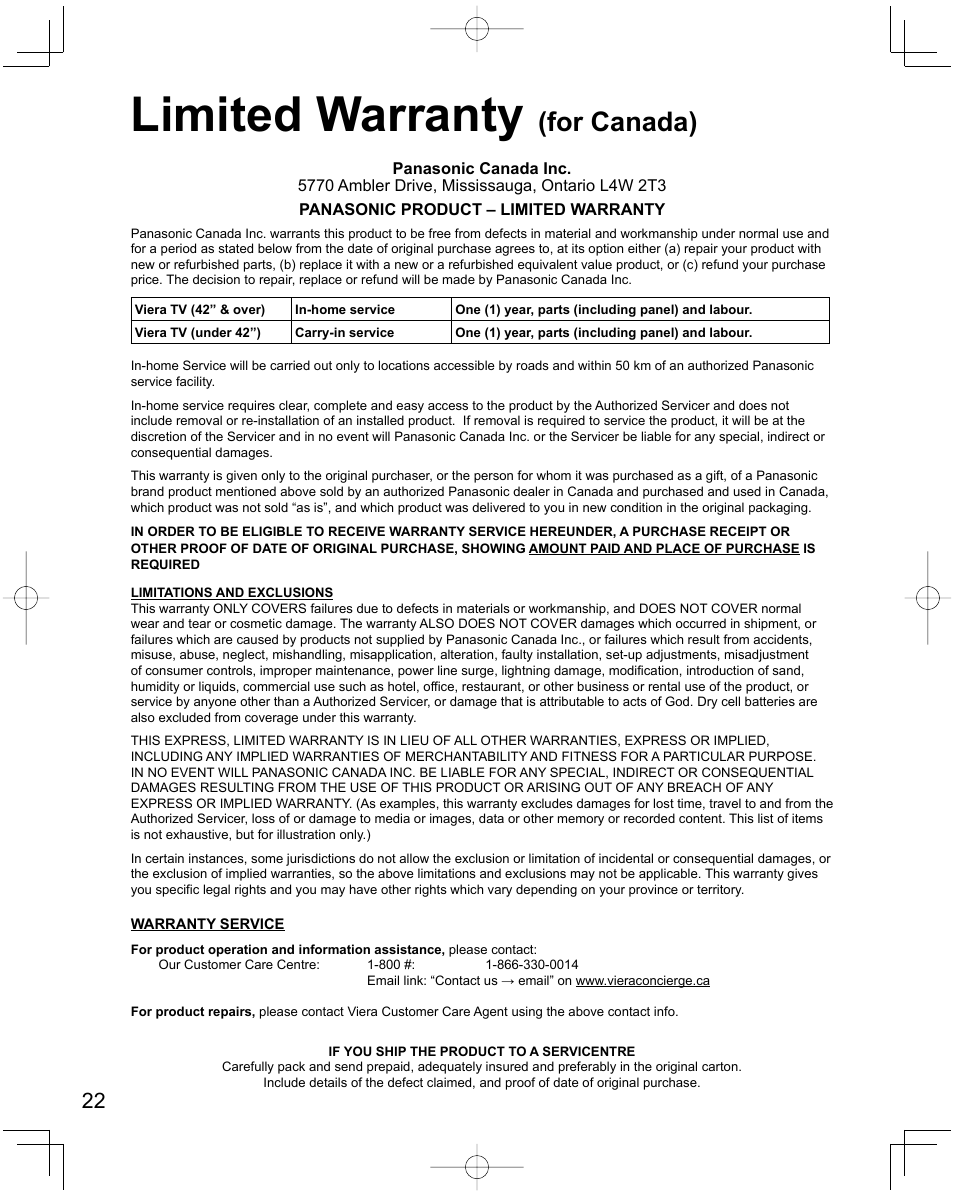 Limited Warranty (for Canada)

Panasonic Canada Inc.
5770 Ambler Drive, Mississauga, Ontario L4W 2T3

PANASONIC PRODUCT – LIMITED WARRANTY

Panasonic Canada Inc. warrants this product to be free from defects in material and workmanship under normal use and for a period as stated below from the date of original purchase agrees to, at its option either (a) repair your product with new or refurbished parts, (b) replace it with a new or a refurbished equivalent value product, or (c) refund your purchase price. The decision to repair, replace or refund will be made by Panasonic Canada Inc.

| Viera TV (42” & over) | In-home service | One (1) year, parts (including panel) and labour. |
|---|---|---|
| Viera TV (under 42”) | Carry-in service | One (1) year, parts (including panel) and labour. |

In-home Service will be carried out only to locations accessible by roads and within 50 km of an authorized Panasonic service facility.

In-home service requires clear, complete and easy access to the product by the Authorized Servicer and does not include removal or re-installation of an installed product. If removal is required to service the product, it will be at the discretion of the Servicer and in no event will Panasonic Canada Inc. or the Servicer be liable for any special, indirect or consequential damages.

This warranty is given only to the original purchaser, or the person for whom it was purchased as a gift, of a Panasonic brand product mentioned above sold by an authorized Panasonic dealer in Canada and purchased and used in Canada, which product was not sold “as is”, and which product was delivered to you in new condition in the original packaging.

IN ORDER TO BE ELIGIBLE TO RECEIVE WARRANTY SERVICE HEREUNDER, A PURCHASE RECEIPT OR OTHER PROOF OF DATE OF ORIGINAL PURCHASE, SHOWING AMOUNT PAID AND PLACE OF PURCHASE IS REQUIRED

LIMITATIONS AND EXCLUSIONS
This warranty ONLY COVERS failures due to defects in materials or workmanship, and DOES NOT COVER normal wear and tear or cosmetic damage. The warranty ALSO DOES NOT COVER damages which occurred in shipment, or failures which are caused by products not supplied by Panasonic Canada Inc., or failures which result from accidents, misuse, abuse, neglect, mishandling, misapplication, alteration, faulty installation, set-up adjustments, misadjustment of consumer controls, improper maintenance, power line surge, lightning damage, modification, introduction of sand, humidity or liquids, commercial use such as hotel, office, restaurant, or other business or rental use of the product, or service by anyone other than a Authorized Servicer, or damage that is attributable to acts of God. Dry cell batteries are also excluded from coverage under this warranty.

THIS EXPRESS, LIMITED WARRANTY IS IN LIEU OF ALL OTHER WARRANTIES, EXPRESS OR IMPLIED, INCLUDING ANY IMPLIED WARRANTIES OF MERCHANTABILITY AND FITNESS FOR A PARTICULAR PURPOSE. IN NO EVENT WILL PANASONIC CANADA INC. BE LIABLE FOR ANY SPECIAL, INDIRECT OR CONSEQUENTIAL DAMAGES RESULTING FROM THE USE OF THIS PRODUCT OR ARISING OUT OF ANY BREACH OF ANY EXPRESS OR IMPLIED WARRANTY. (As examples, this warranty excludes damages for lost time, travel to and from the Authorized Servicer, loss of or damage to media or images, data or other memory or recorded content. This list of items is not exhaustive, but for illustration only.)

In certain instances, some jurisdictions do not allow the exclusion or limitation of incidental or consequential damages, or the exclusion of implied warranties, so the above limitations and exclusions may not be applicable. This warranty gives you specific legal rights and you may have other rights which vary depending on your province or territory.

WARRANTY SERVICE

For product operation and information assistance, please contact:
Our Customer Care Centre: 1-800 #: 1-866-330-0014
Email link: “Contact us → email” on www.vieraconcierge.ca

For product repairs, please contact Viera Customer Care Agent using the above contact info.

IF YOU SHIP THE PRODUCT TO A SERVICENTRE
Carefully pack and send prepaid, adequately insured and preferably in the original carton.
Include details of the defect claimed, and proof of date of original purchase.

22